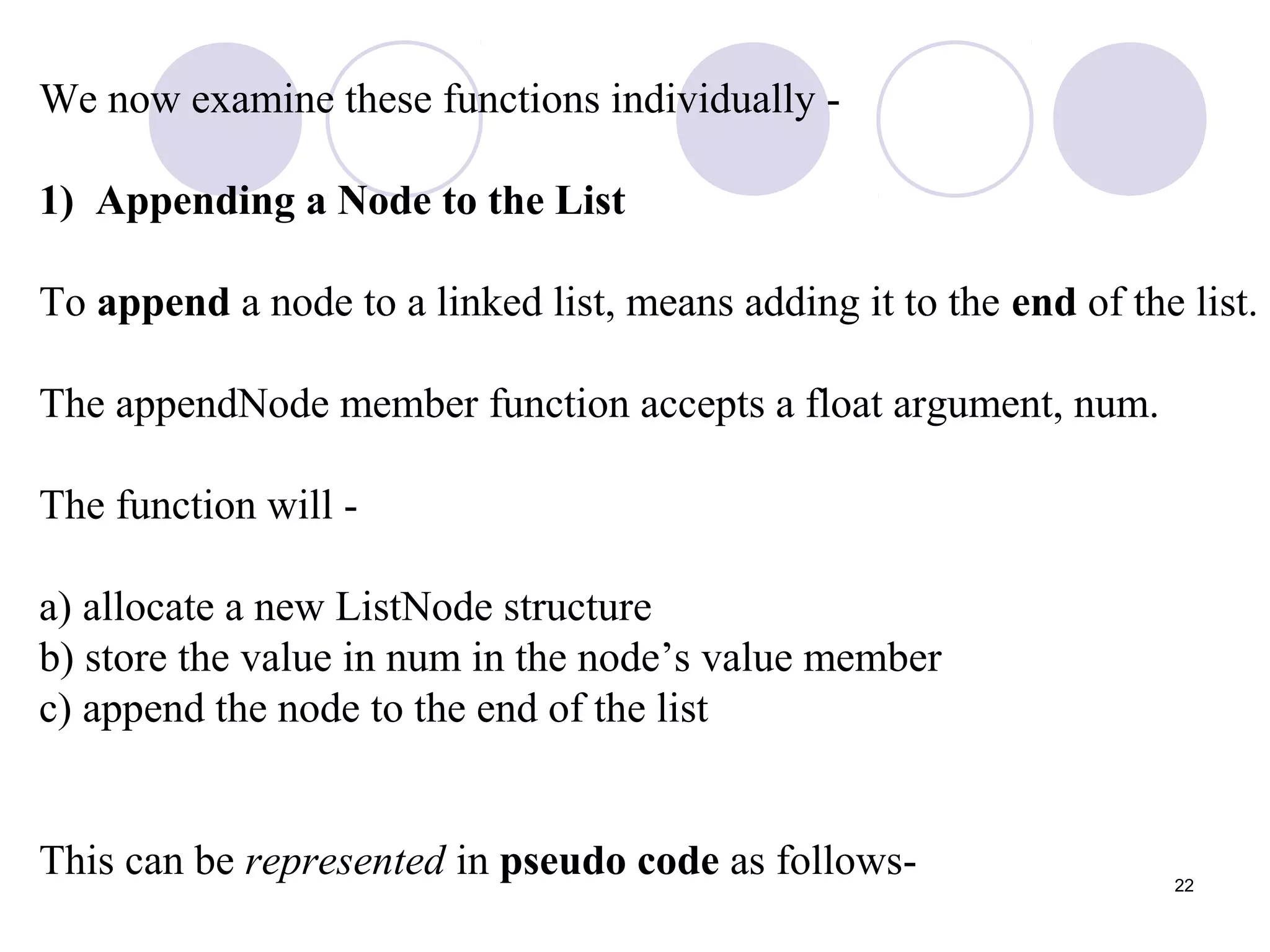 We now examine these functions individually -

1) Appending a Node to the List

To append a node to a linked list, means adding it to the end of the list.

The appendNode member function accepts a float argument, num.

The function will -

a) allocate a new ListNode structure
b) store the value in num in the node’s value member
c) append the node to the end of the list

This can be represented in pseudo code as follows-

22